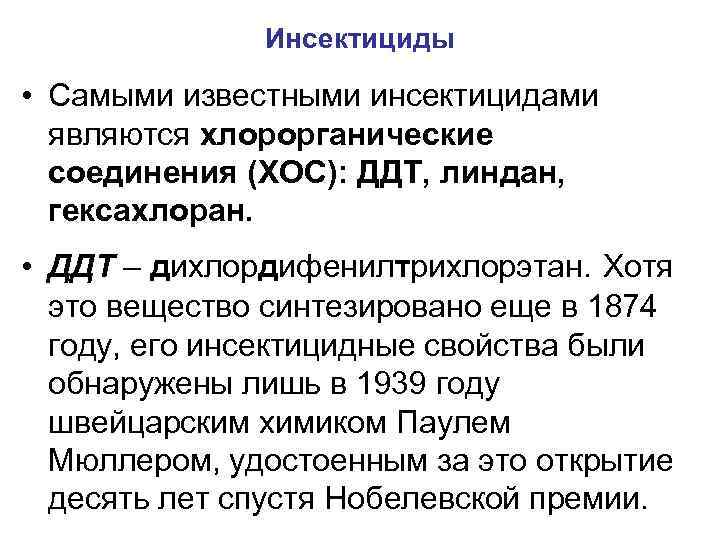 Инсектициды

• Самыми известными инсектицидами являются хлорорганические соединения (ХОС): ДДТ, линдан, гексахлоран.

• ДДТ – дихлордифенилтрихлорэтан. Хотя это вещество синтезировано еще в 1874 году, его инсектицидные свойства были обнаружены лишь в 1939 году швейцарским химиком Паулем Мюллером, удостоенным за это открытие десять лет спустя Нобелевской премии.